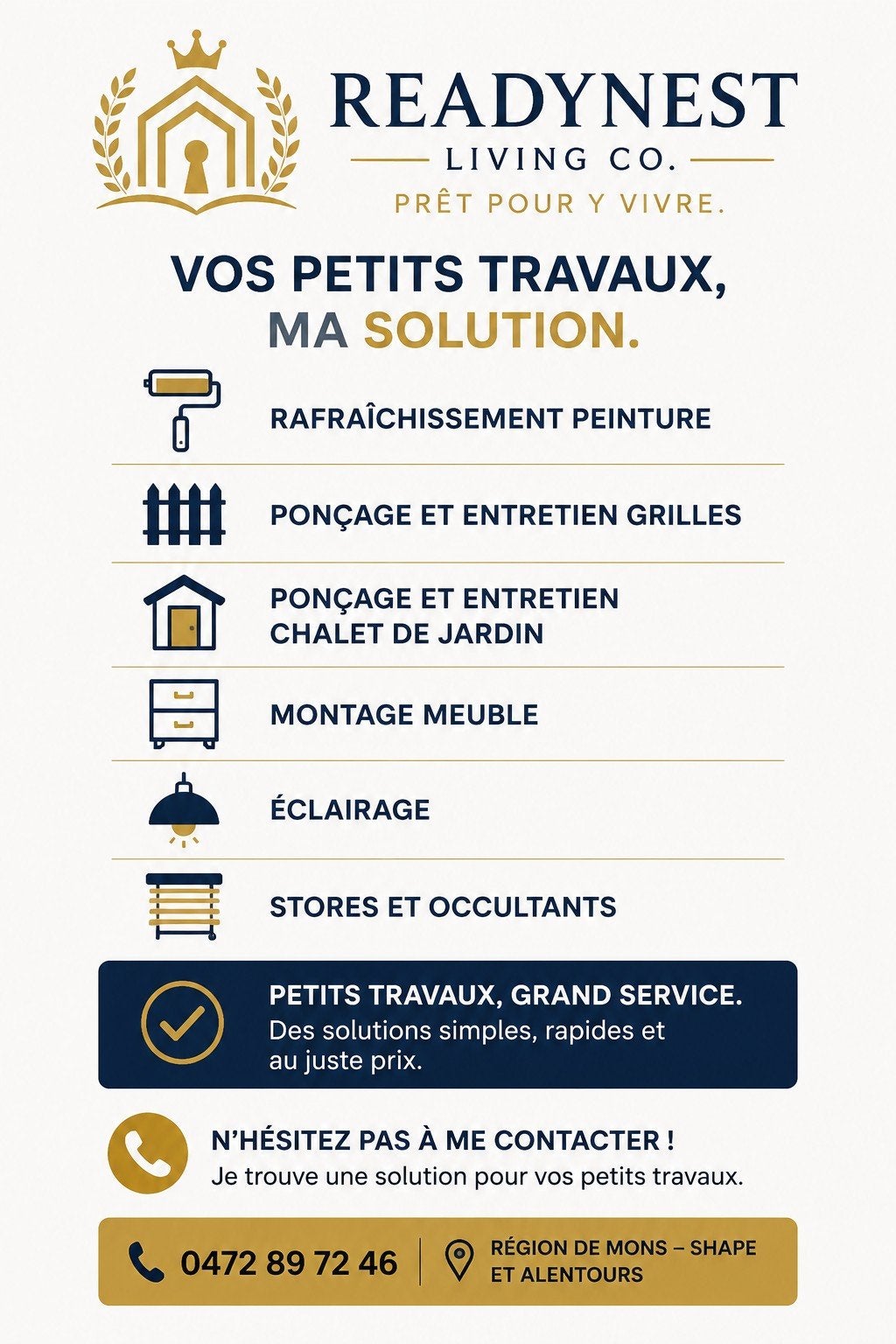 READYNEST
LIVING CO.
PRÊT POUR Y VIVRE.

VOS PETITS TRAVAUX, MA SOLUTION.

RAFRAÎCHISSEMENT PEINTURE

PONÇAGE ET ENTRETIEN GRILLES

PONÇAGE ET ENTRETIEN CHALET DE JARDIN

MONTAGE MEUBLE

ÉCLAIRAGE

STORES ET OCCULTANTS

PETITS TRAVAUX, GRAND SERVICE.
Des solutions simples, rapides et au juste prix.

N'HÉSITEZ PAS À ME CONTACTER !
Je trouve une solution pour vos petits travaux.

0472 89 72 46

RÉGION DE MONS – SHAPE ET ALENTOURS